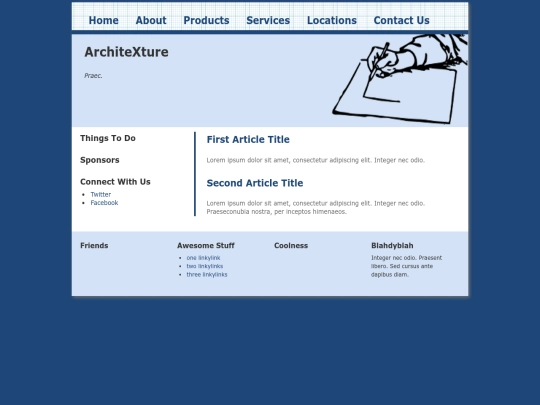 Home About Products Services Locations Contact Us

ArchiteXture

Praec.

Things To Do

Sponsors

Connect With Us

- Twitter
- Facebook

First Article Title

Lorem ipsum dolor sit amet, consectetur adipiscing elit. Integer nec odio.

Second Article Title

Lorem ipsum dolor sit amet, consectetur adipiscing elit. Integer nec odio. Praeseconubia nostra, per inceptos himenaeos.

Friends

Awesome Stuff

- one linkylink
- two linkylinks
- three linkylinks

Coolness

Blahdyblah

Integer nec odio. Praesent libero. Sed cursus ante dapibus diam.